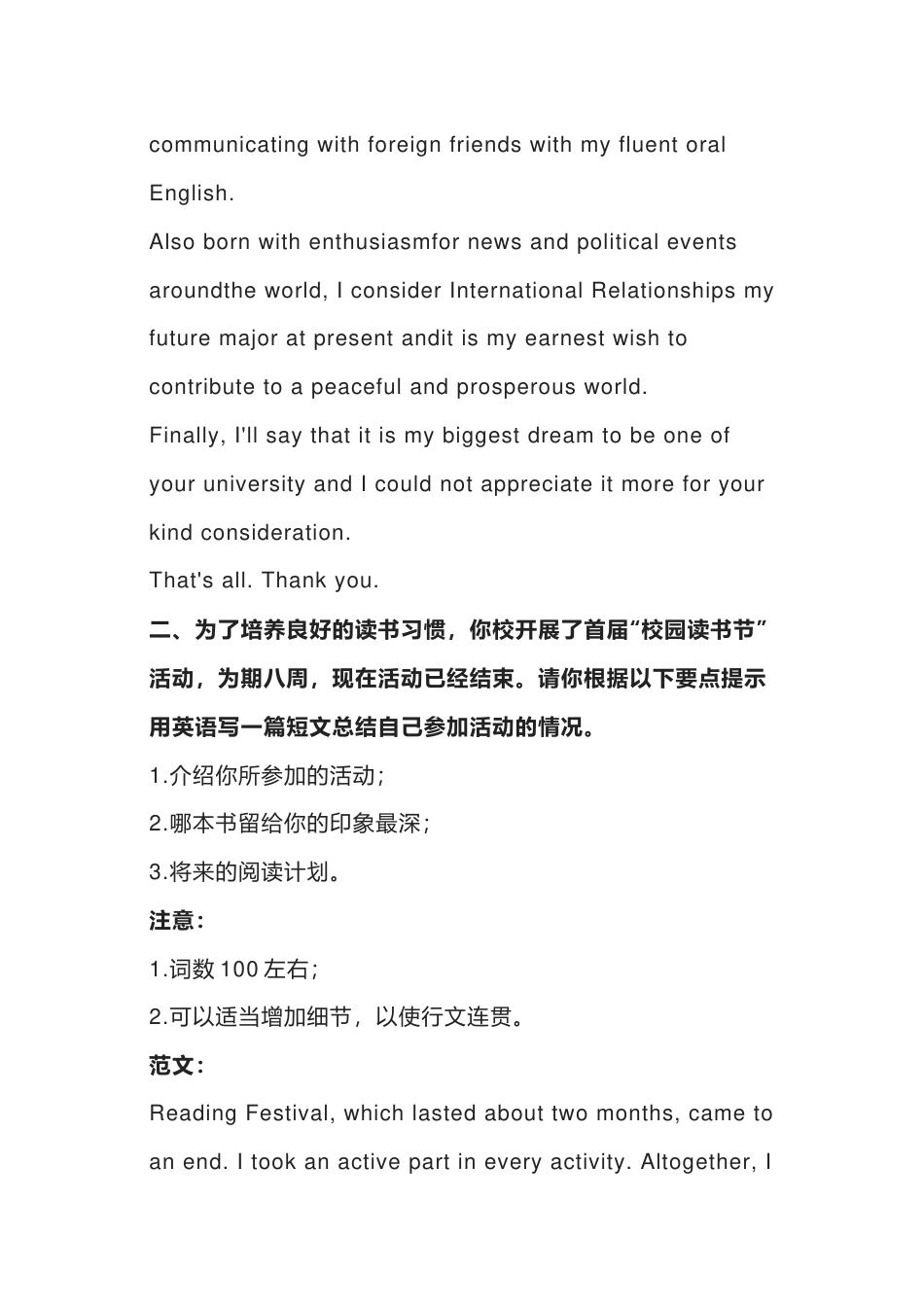 communicating with foreign friends with my fluent oral English.

Also born with enthusiasmfor news and political events aroundthe world, I consider International Relationships my future major at present andit is my earnest wish to contribute to a peaceful and prosperous world.

Finally, I'll say that it is my biggest dream to be one of your university and I could not appreciate it more for your kind consideration.

That's all. Thank you.

二、为了培养良好的读书习惯，你校开展了首届“校园读书节”活动，为期八周，现在活动已经结束。请你根据以下要点提示用英语写一篇短文总结自己参加活动的情况。

1.介绍你所参加的活动；

2.哪本书留给你的印象最深；

3.将来的阅读计划。

注意：

1.词数 100 左右；

2.可以适当增加细节，以使行文连贯。

范文：

Reading Festival, which lasted about two months, came to an end. I took an active part in every activity. Altogether, I